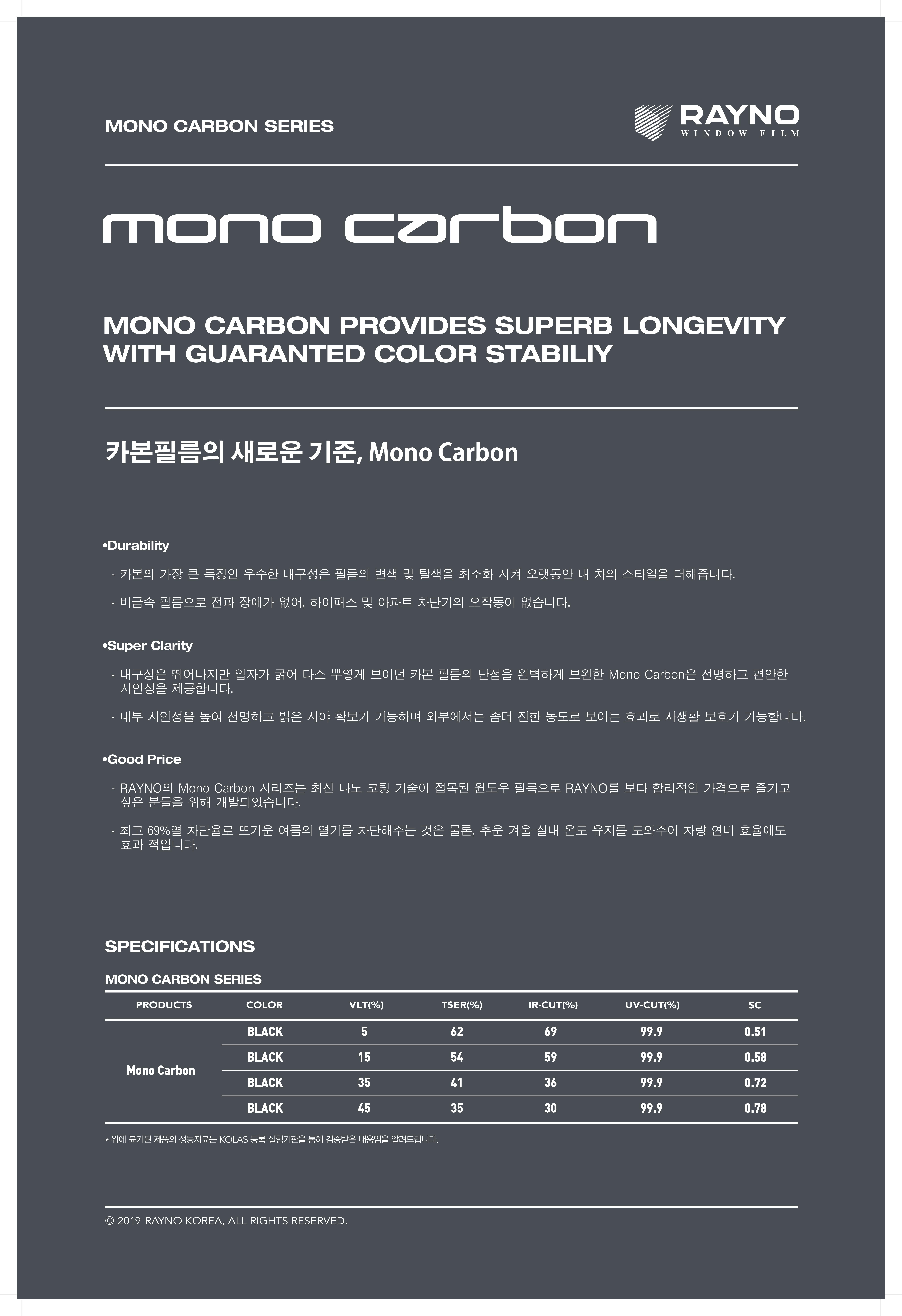 MONO CARBON SERIES

RAYNO
WINDOW FILM

mono carbon

MONO CARBON PROVIDES SUPERB LONGEVITY WITH GUARANTED COLOR STABILIY

카본필름의 새로운 기준, Mono Carbon

•Durability

- 카본의 가장 큰 특징인 우수한 내구성은 필름의 변색 및 탈색을 최소화 시켜 오랫동안 내 차의 스타일을 더해줍니다.

- 비금속 필름으로 전파 장애가 없어, 하이패스 및 아파트 차단기의 오작동이 없습니다.

•Super Clarity

- 내구성은 뛰어나지만 입자가 굵어 다소 뿌옇게 보이던 카본 필름의 단점을 완벽하게 보완한 Mono Carbon은 선명하고 편안한 시인성을 제공합니다.

- 내부 시인성을 높여 선명하고 밝은 시야 확보가 가능하며 외부에서는 좀더 진한 농도로 보이는 효과로 사생활 보호가 가능합니다.

•Good Price

- RAYNO의 Mono Carbon 시리즈는 최신 나노 코팅 기술이 접목된 윈도우 필름으로 RAYNO를 보다 합리적인 가격으로 즐기고 싶은 분들을 위해 개발되었습니다.

- 최고 69%열 차단율로 뜨거운 여름의 열기를 차단해주는 것은 물론, 추운 겨울 실내 온도 유지를 도와주어 차량 연비 효율에도 효과 적입니다.

SPECIFICATIONS

MONO CARBON SERIES

| PRODUCTS | COLOR | VLT(%) | TSER(%) | IR-CUT(%) | UV-CUT(%) | SC |
|---|---|---|---|---|---|---|
| Mono Carbon | BLACK | 5 | 62 | 69 | 99.9 | 0.51 |
| | BLACK | 15 | 54 | 59 | 99.9 | 0.58 |
| | BLACK | 35 | 41 | 36 | 99.9 | 0.72 |
| | BLACK | 45 | 35 | 30 | 99.9 | 0.78 |

* 위에 표기된 제품의 성능자료는 KOLAS 등록 실험기관을 통해 검증받은 내용임을 알려드립니다.

© 2019 RAYNO KOREA, ALL RIGHTS RESERVED.